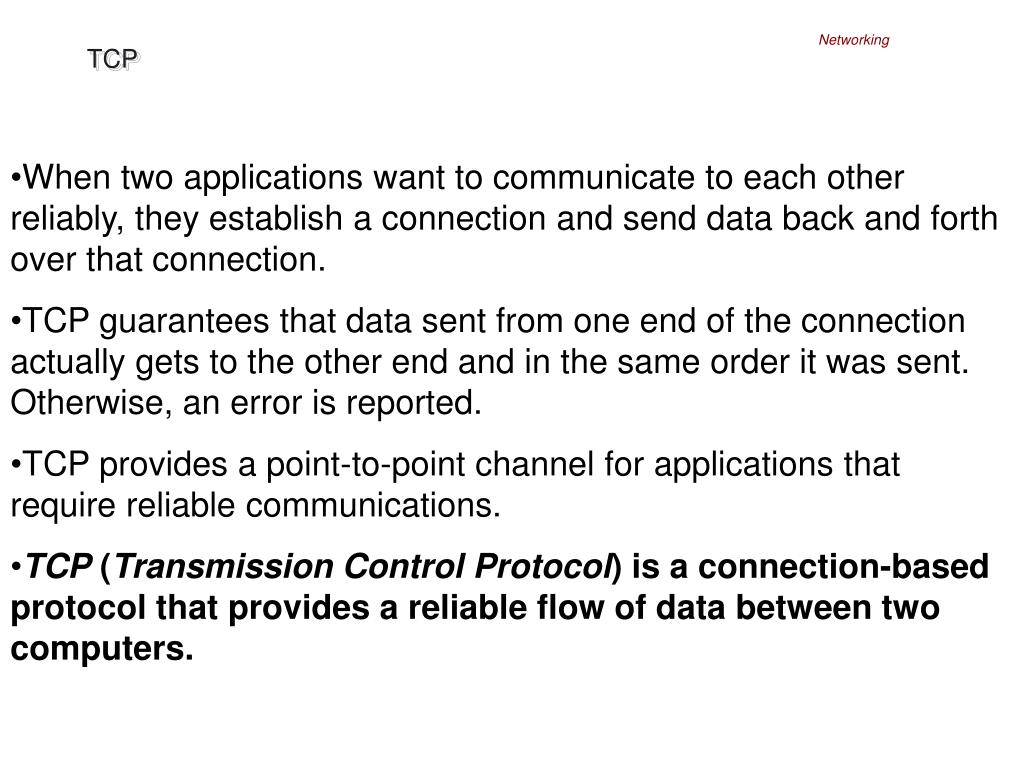 Networking

TCP

•When two applications want to communicate to each other reliably, they establish a connection and send data back and forth over that connection.

•TCP guarantees that data sent from one end of the connection actually gets to the other end and in the same order it was sent. Otherwise, an error is reported.

•TCP provides a point-to-point channel for applications that require reliable communications.

•TCP (Transmission Control Protocol) is a connection-based protocol that provides a reliable flow of data between two computers.